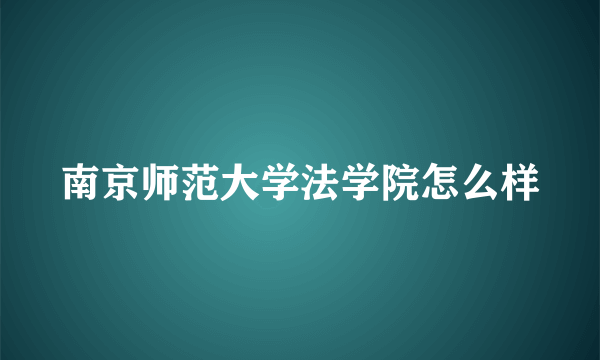 南京师范大学法学院怎么样